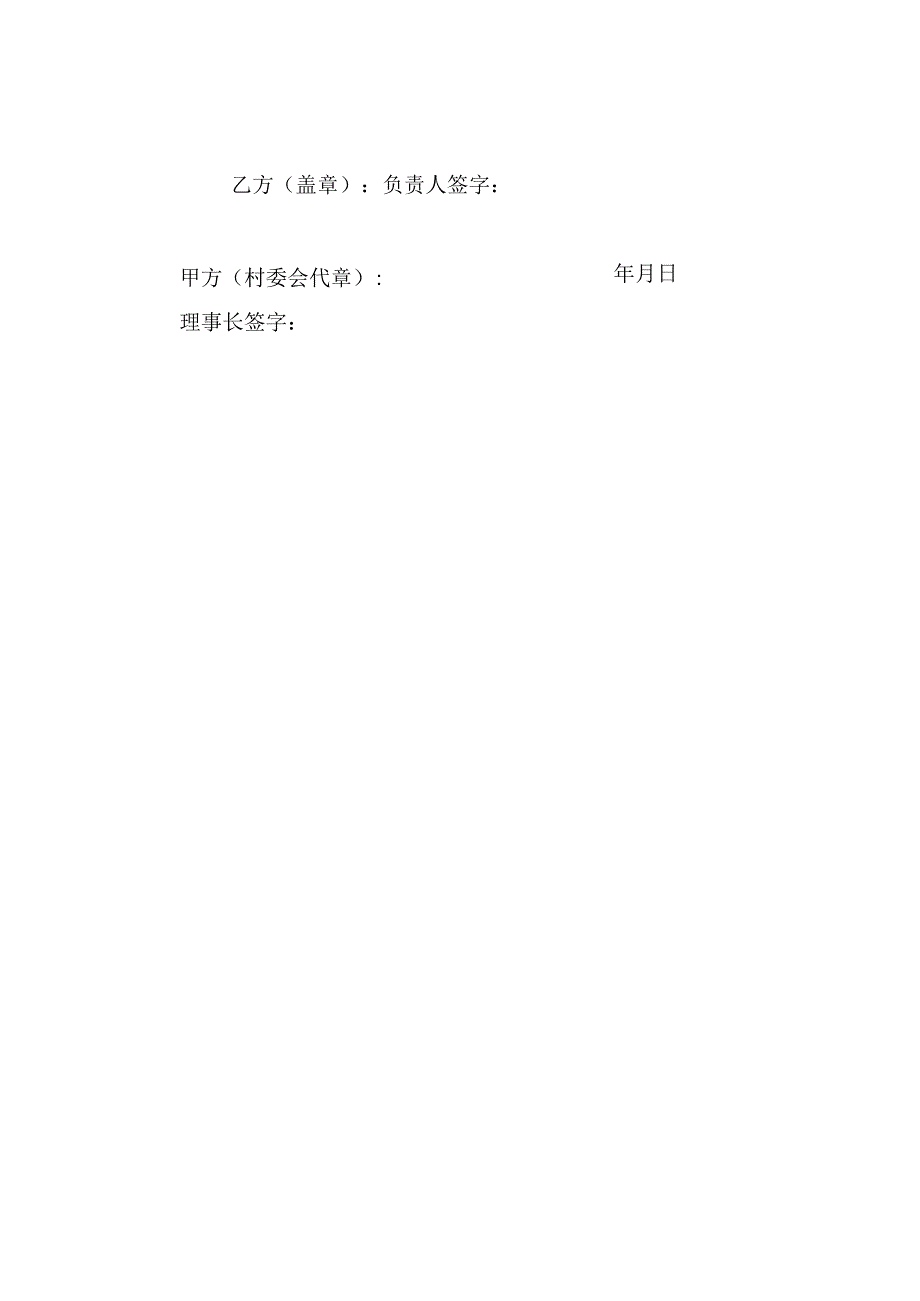 乙方（盖章）：负责人签字：

甲方（村委会代章）：

年月日

理事长签字：